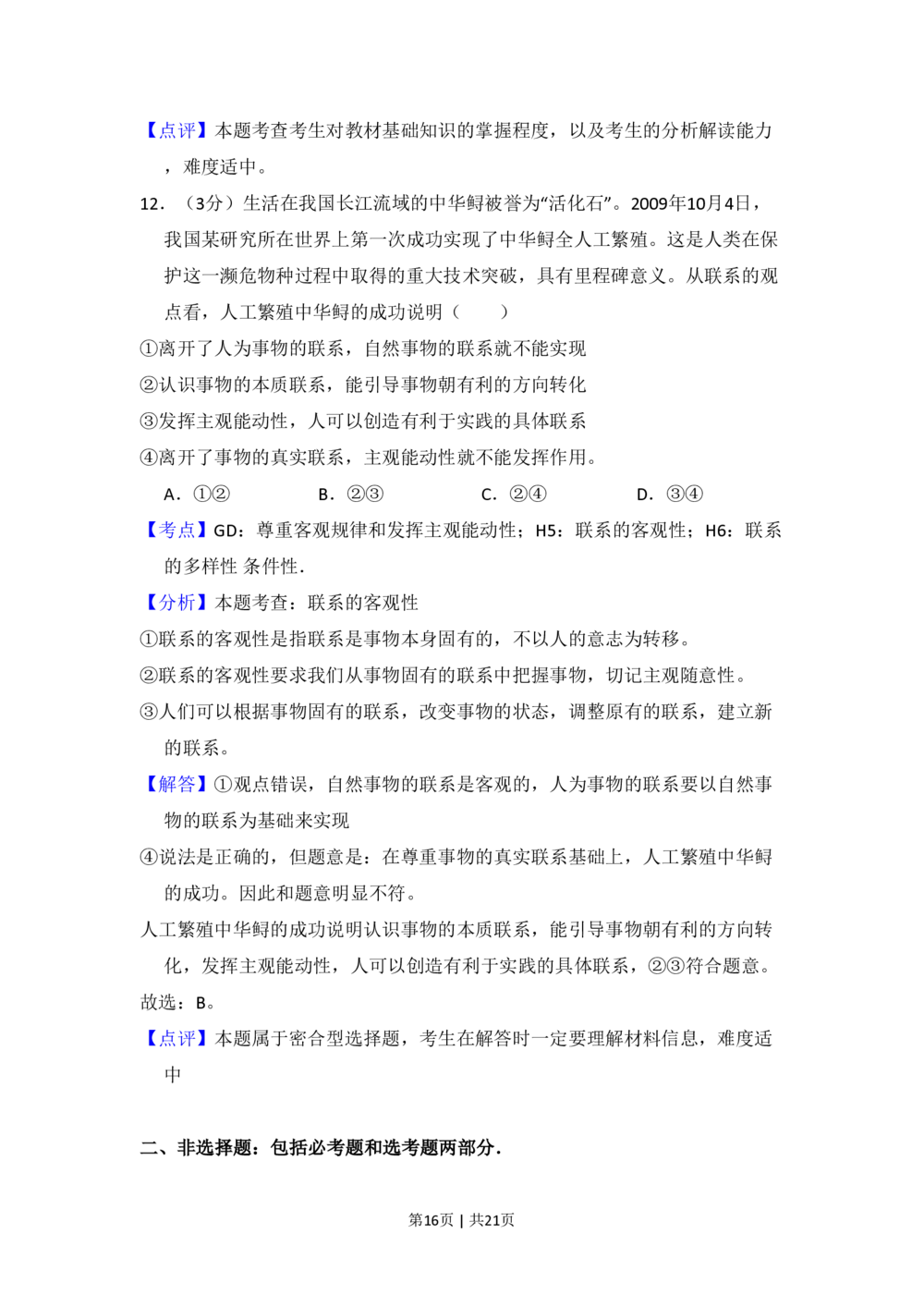 【点评】本题考查考生对教材基础知识的掌握程度，以及考生的分析解读能力，难度适中。

12．（3分）生活在我国长江流域的中华鲟被誉为“活化石”。2009年10月4日，我国某研究所在世界上第一次成功实现了中华鲟全人工繁殖。这是人类在保护这一濒危物种过程中取得的重大技术突破，具有里程碑意义。从联系的观点看，人工繁殖中华鲟的成功说明（　　）

①离开了人为事物的联系，自然事物的联系就不能实现

②认识事物的本质联系，能引导事物朝有利的方向转化

③发挥主观能动性，人可以创造有利于实践的具体联系

④离开了事物的真实联系，主观能动性就不能发挥作用。

A．①②　　B．②③　　C．②④　　D．③④

【考点】GD：尊重客观规律和发挥主观能动性；H5：联系的客观性；H6：联系的多样性 条件性．

【分析】本题考查：联系的客观性

①联系的客观性是指联系是事物本身固有的，不以人的意志为转移。

②联系的客观性要求我们从事物固有的联系中把握事物，切记主观随意性。

③人们可以根据事物固有的联系，改变事物的状态，调整原有的联系，建立新的联系。

【解答】①观点错误，自然事物的联系是客观的，人为事物的联系要以自然事物的联系为基础来实现

④说法是正确的，但题意是：在尊重事物的真实联系基础上，人工繁殖中华鲟的成功。因此和题意明显不符。

人工繁殖中华鲟的成功说明认识事物的本质联系，能引导事物朝有利的方向转化，发挥主观能动性，人可以创造有利于实践的具体联系，②③符合题意。

故选：B。

【点评】本题属于密合型选择题，考生在解答时一定要理解材料信息，难度适中

二、非选择题：包括必考题和选考题两部分．

第16页｜共21页